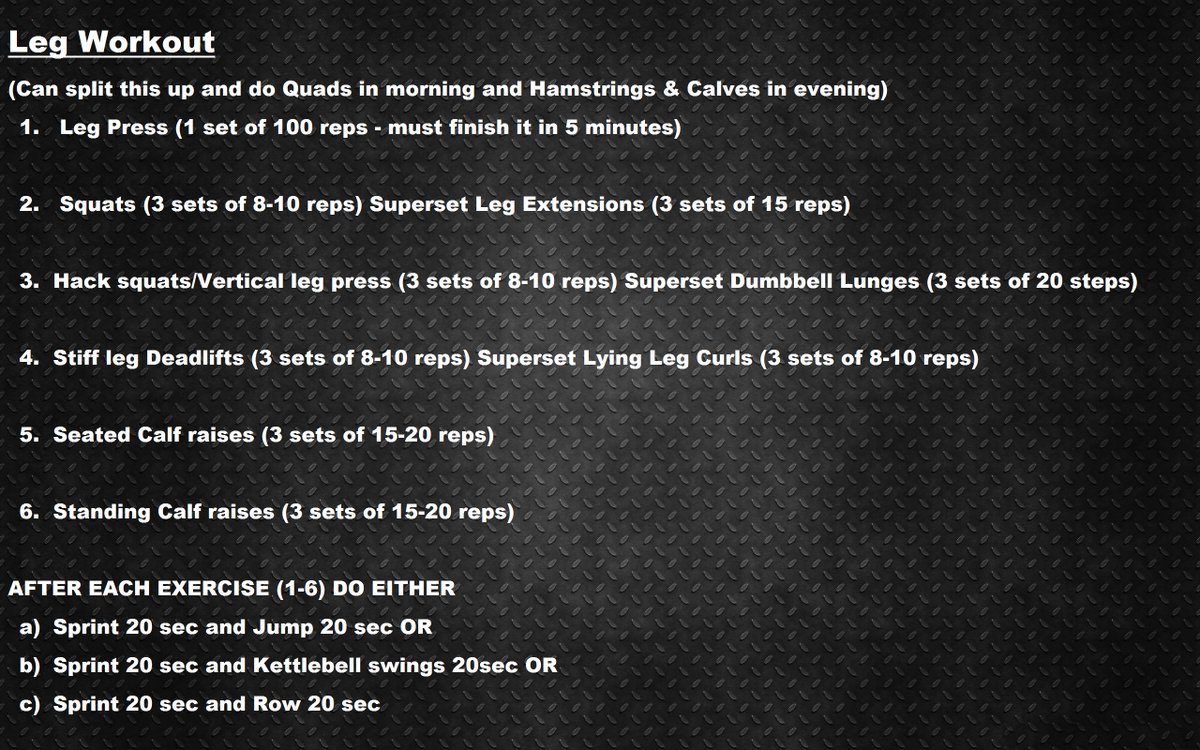 Leg Workout

(Can split this up and do Quads in morning and Hamstrings & Calves in evening)

1. Leg Press (1 set of 100 reps - must finish it in 5 minutes)

2. Squats (3 sets of 8-10 reps) Superset Leg Extensions (3 sets of 15 reps)

3. Hack squats/Vertical leg press (3 sets of 8-10 reps) Superset Dumbbell Lunges (3 sets of 20 steps)

4. Stiff leg Deadlifts (3 sets of 8-10 reps) Superset Lying Leg Curls (3 sets of 8-10 reps)

5. Seated Calf raises (3 sets of 15-20 reps)

6. Standing Calf raises (3 sets of 15-20 reps)

AFTER EACH EXERCISE (1-6) DO EITHER

a) Sprint 20 sec and Jump 20 sec OR

b) Sprint 20 sec and Kettlebell swings 20sec OR

c) Sprint 20 sec and Row 20 sec